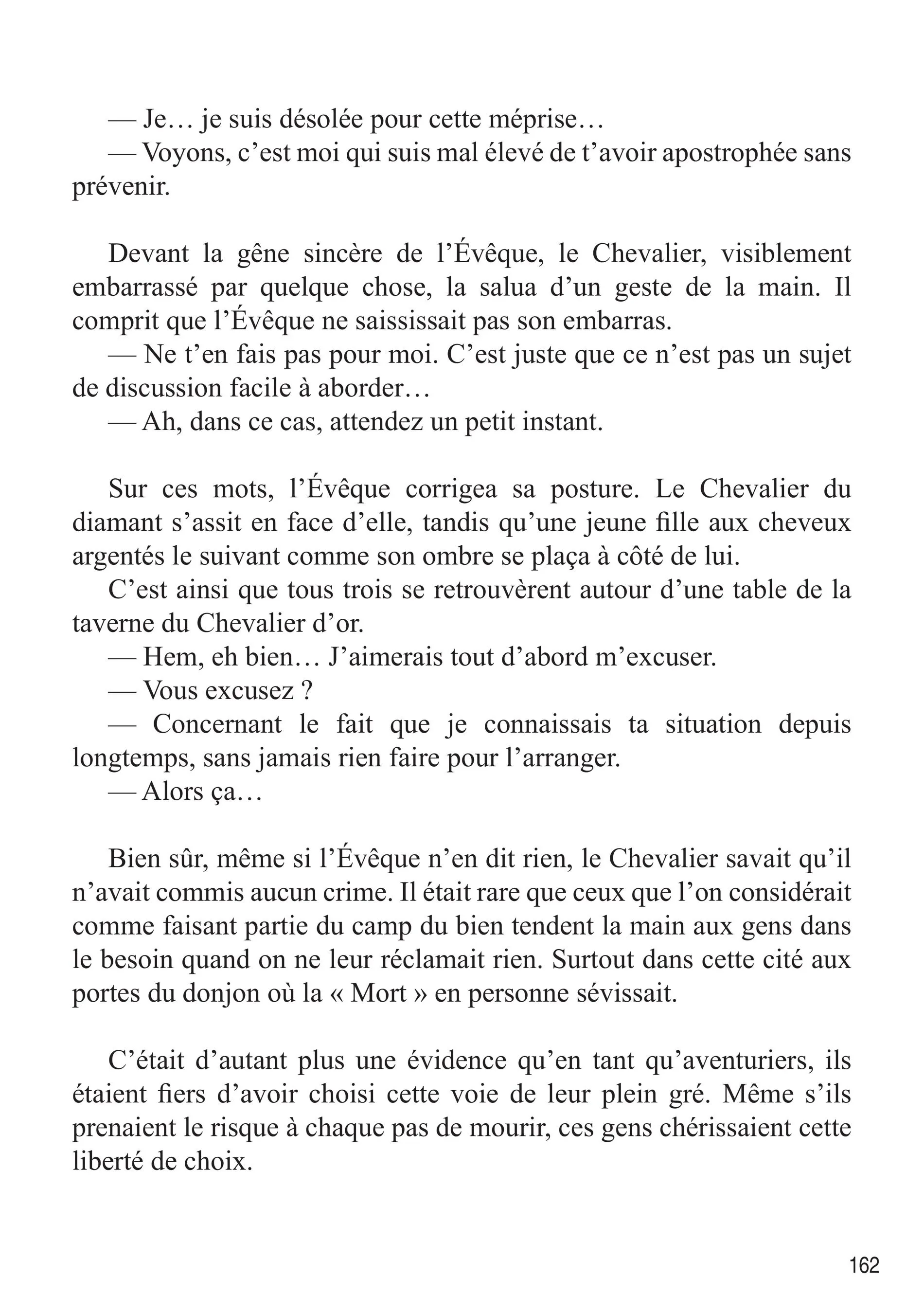 — Je… je suis désolée pour cette méprise…

— Voyons, c’est moi qui suis mal élevé de t’avoir apostrophée sans prévenir.

Devant la gêne sincère de l’Évêque, le Chevalier, visiblement embarrassé par quelque chose, la salua d’un geste de la main. Il comprit que l’Évêque ne saississait pas son embarras.

— Ne t’en fais pas pour moi. C’est juste que ce n’est pas un sujet de discussion facile à aborder…

— Ah, dans ce cas, attendez un petit instant.

Sur ces mots, l’Évêque corrigea sa posture. Le Chevalier du diamant s’assit en face d’elle, tandis qu’une jeune fille aux cheveux argentés le suivant comme son ombre se plaça à côté de lui.

C’est ainsi que tous trois se retrouvèrent autour d’une table de la taverne du Chevalier d’or.

— Hem, eh bien… J’aimerais tout d’abord m’excuser.

— Vous excusez ?

— Concernant le fait que je connaissais ta situation depuis longtemps, sans jamais rien faire pour l’arranger.

— Alors ça…

Bien sûr, même si l’Évêque n’en dit rien, le Chevalier savait qu’il n’avait commis aucun crime. Il était rare que ceux que l’on considérait comme faisant partie du camp du bien tendent la main aux gens dans le besoin quand on ne leur réclamait rien. Surtout dans cette cité aux portes du donjon où la « Mort » en personne sévissait.

C’était d’autant plus une évidence qu’en tant qu’aventuriers, ils étaient fiers d’avoir choisi cette voie de leur plein gré. Même s’ils prenaient le risque à chaque pas de mourir, ces gens chérissaient cette liberté de choix.

162